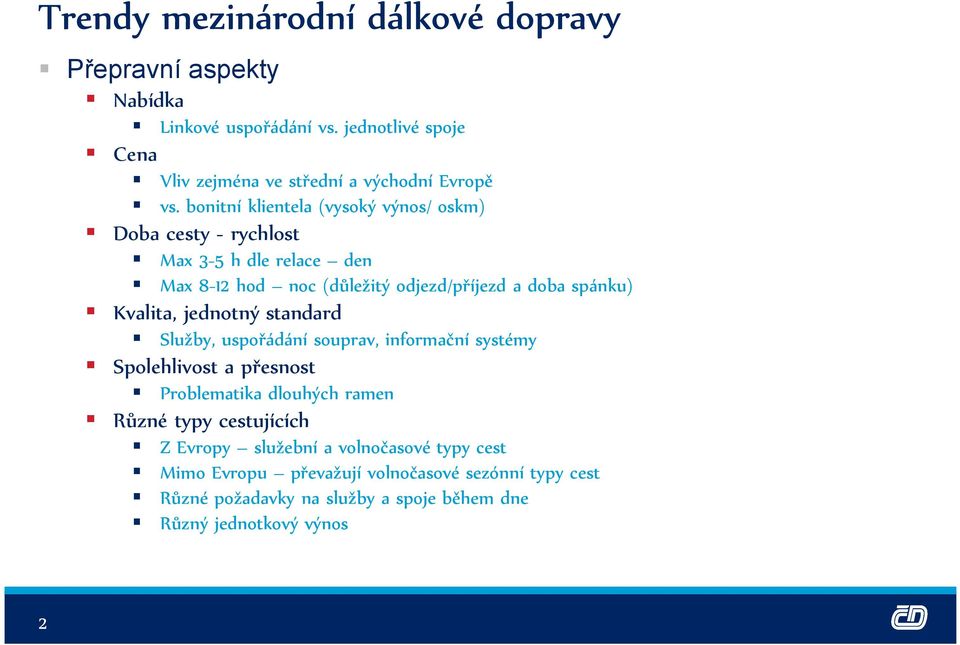 Trendy mezinárodní dálkové dopravy

Přepravní aspekty

Nabídka

Linkové uspořádání vs. jednotlivé spoje

Cena

Vliv zejména ve střední a východní Evropě

vs. bonitní klientela (vysoký výnos/ oskm)

Doba cesty - rychlost

Max 3-5 h dle relace – den

Max 8-12 hod – noc (důležitý odjezd/příjezd a doba spánku)

Kvalita, jednotný standard

Služby, uspořádání souprav, informační systémy

Spolehlivost a přesnost

Problematika dlouhých ramen

Různé typy cestujících

Z Evropy – služební a volnočasové typy cest

Mimo Evropu – převažují volnočasové sezónní typy cest

Různé požadavky na služby a spoje během dne

Různý jednotkový výnos

2

ČD